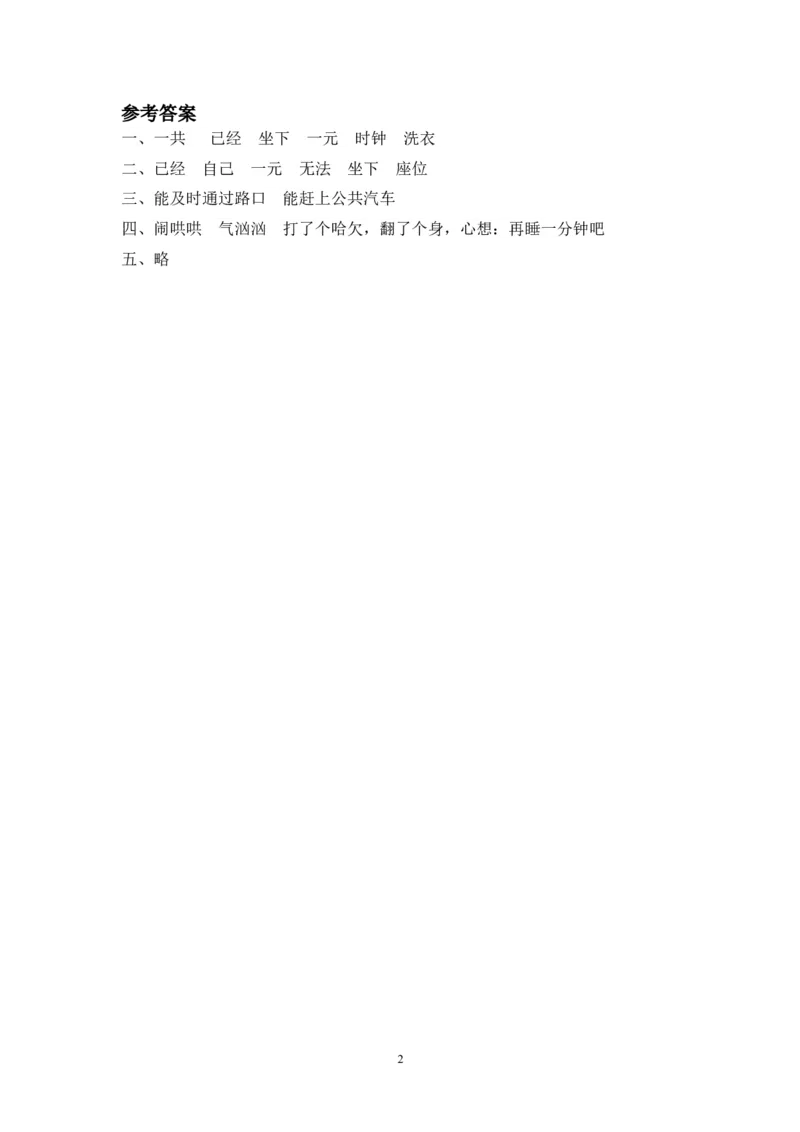 参考答案

一、一共　已经　坐下　一元　时钟　洗衣

二、已经　自己　一元　无法　坐下　座位

三、能及时通过路口　能赶上公共汽车

四、闹哄哄　气汹汹　打了个哈欠，翻了个身，心想：再睡一分钟吧

五、略

2